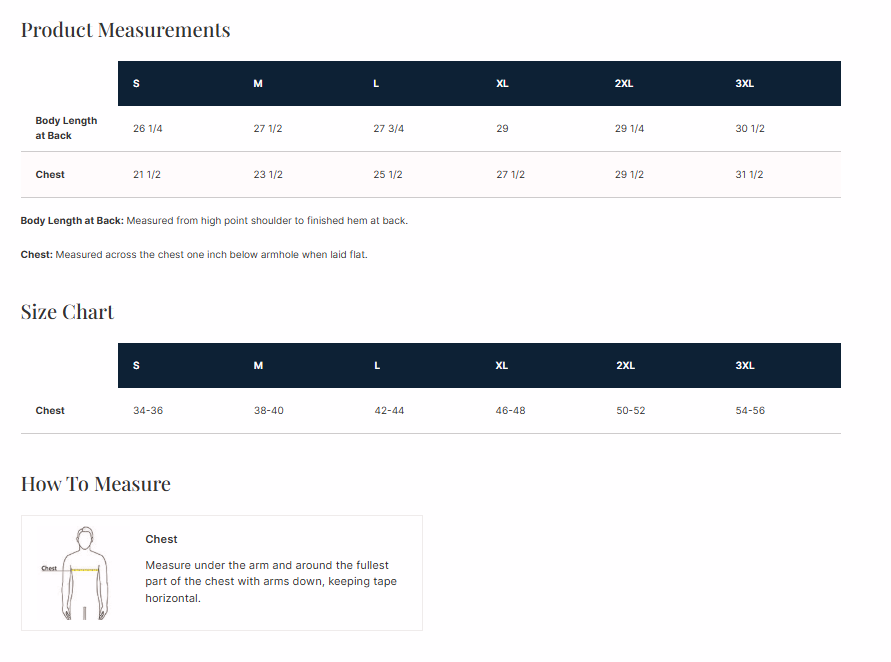 Product Measurements

| | S | M | L | XL | 2XL | 3XL |
|---|---|---|---|---|---|---|
| Body Length at Back | 26 1/4 | 27 1/2 | 27 3/4 | 29 | 29 1/4 | 30 1/2 |
| Chest | 21 1/2 | 23 1/2 | 25 1/2 | 27 1/2 | 29 1/2 | 31 1/2 |

Body Length at Back: Measured from high point shoulder to finished hem at back.

Chest: Measured across the chest one inch below armhole when laid flat.

Size Chart

| | S | M | L | XL | 2XL | 3XL |
|---|---|---|---|---|---|---|
| Chest | 34-36 | 38-40 | 42-44 | 46-48 | 50-52 | 54-56 |

How To Measure

Chest

Chest

Measure under the arm and around the fullest part of the chest with arms down, keeping tape horizontal.